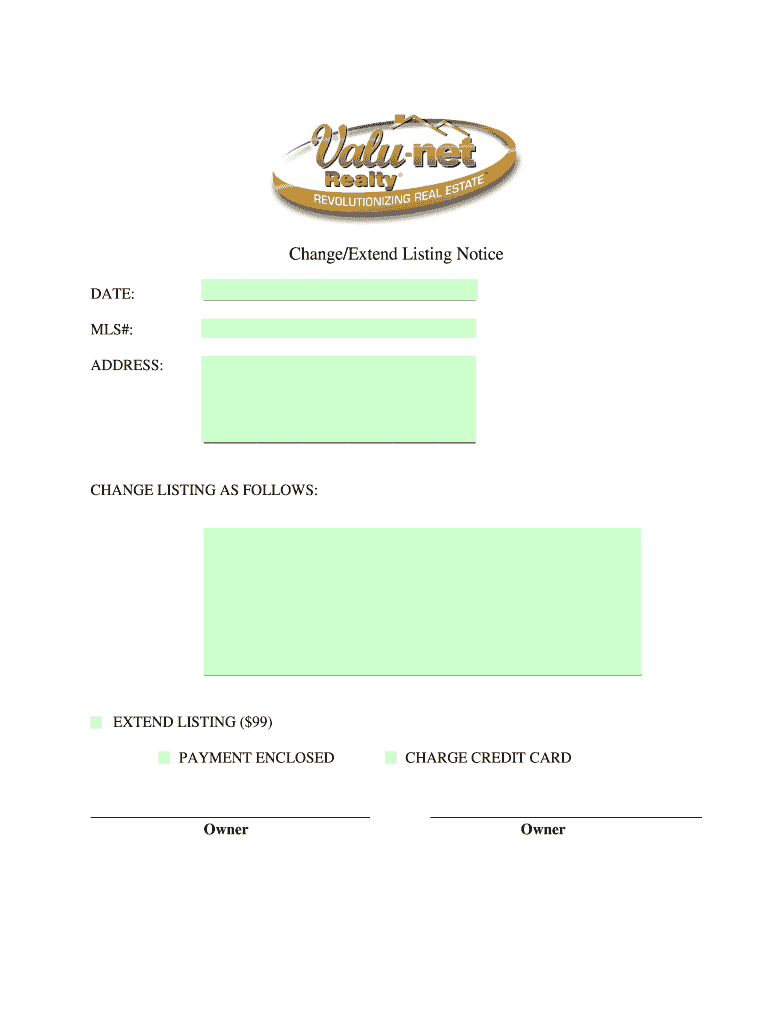 Valu-net Realty®
REVOLUTIONIZING REAL ESTATE

Change/Extend Listing Notice

DATE:

MLS#:

ADDRESS:

CHANGE LISTING AS FOLLOWS:

EXTEND LISTING ($99)

PAYMENT ENCLOSED

CHARGE CREDIT CARD

Owner

Owner